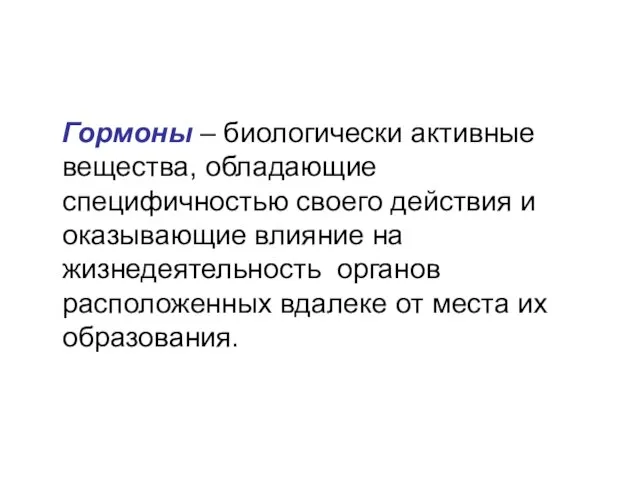 Гормоны – биологически активные вещества, обладающие специфичностью своего действия и оказывающие влияние на жизнедеятельность органов расположенных вдалеке от места их образования.